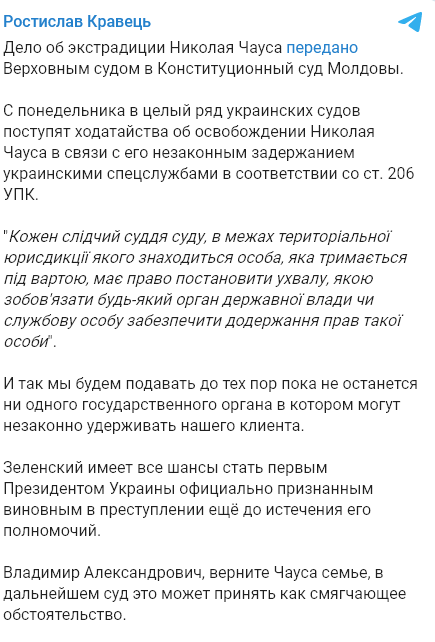 Ростислав Кравець

Дело об экстрадиции Николая Чауса передано Верховным судом в Конституционный суд Молдовы.

С понедельника в целый ряд украинских судов поступят ходатайства об освобождении Николая Чауса в связи с его незаконным задержанием украинскими спецслужбами в соответствии со ст. 206 УПК.

"Кожен слідчий суддя суду, в межах територіальної юрисдикції якого знаходиться особа, яка тримається під вартою, має право постановити ухвалу, якою зобов'язати будь-який орган державної влади чи службову особу забезпечити додержання прав такої особи".

И так мы будем подавать до тех пор пока не останется ни одного государственного органа в котором могут незаконно удерживать нашего клиента.

Зеленский имеет все шансы стать первым Президентом Украины официально признанным виновным в преступлении ещё до истечения его полномочий.

Владимир Александрович, верните Чауса семье, в дальнейшем суд это может принять как смягчающее обстоятельство.